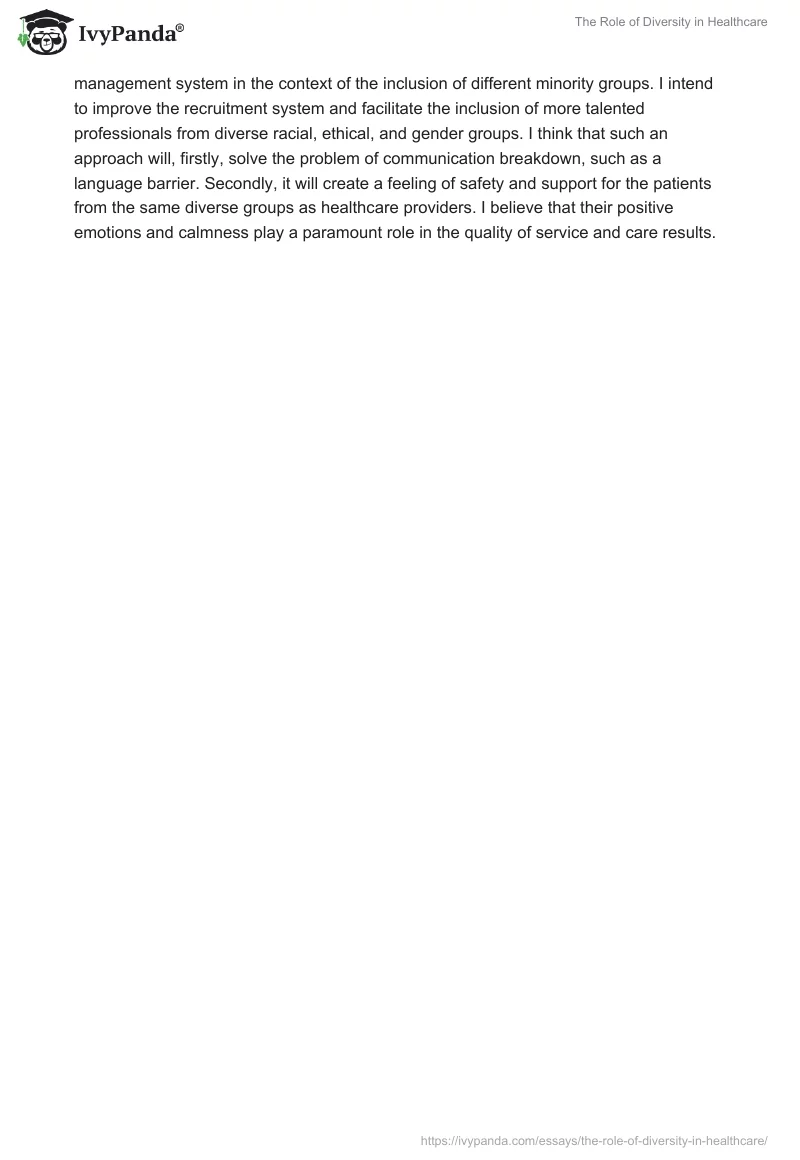 IvyPanda®

The Role of Diversity in Healthcare

management system in the context of the inclusion of different minority groups. I intend to improve the recruitment system and facilitate the inclusion of more talented professionals from diverse racial, ethical, and gender groups. I think that such an approach will, firstly, solve the problem of communication breakdown, such as a language barrier. Secondly, it will create a feeling of safety and support for the patients from the same diverse groups as healthcare providers. I believe that their positive emotions and calmness play a paramount role in the quality of service and care results.

https://ivypanda.com/essays/the-role-of-diversity-in-healthcare/